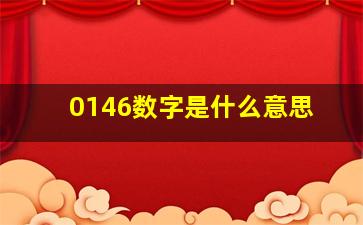 0146数字是什么意思